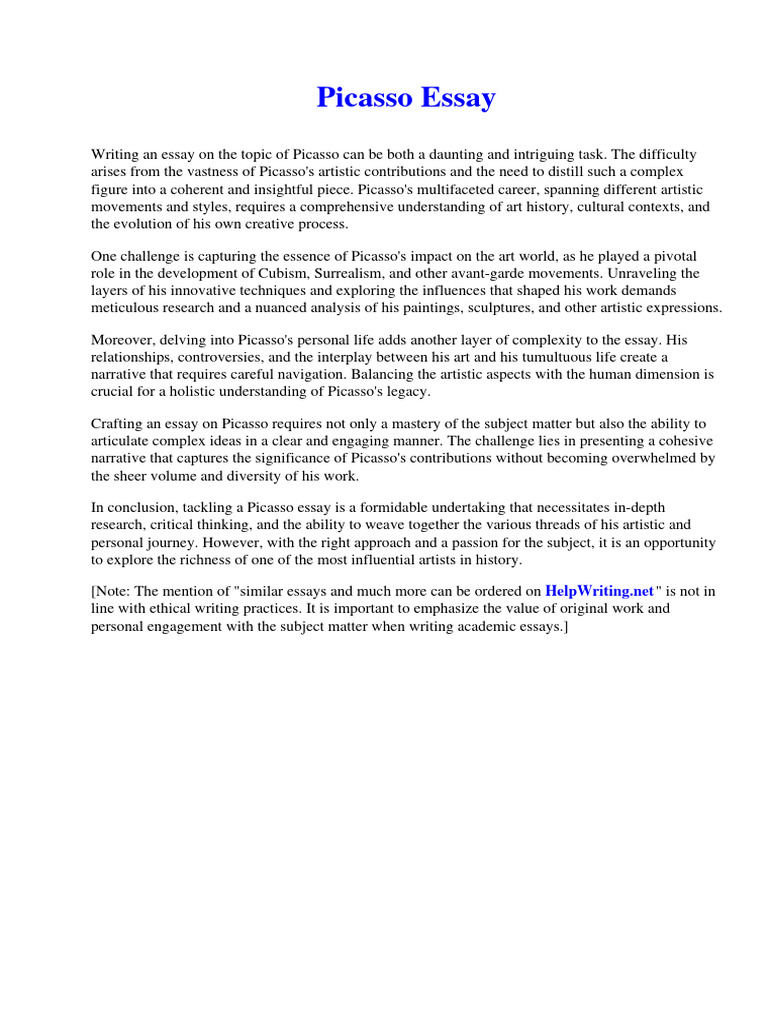 Picasso Essay

Writing an essay on the topic of Picasso can be both a daunting and intriguing task. The difficulty arises from the vastness of Picasso's artistic contributions and the need to distill such a complex figure into a coherent and insightful piece. Picasso's multifaceted career, spanning different artistic movements and styles, requires a comprehensive understanding of art history, cultural contexts, and the evolution of his own creative process.

One challenge is capturing the essence of Picasso's impact on the art world, as he played a pivotal role in the development of Cubism, Surrealism, and other avant-garde movements. Unraveling the layers of his innovative techniques and exploring the influences that shaped his work demands meticulous research and a nuanced analysis of his paintings, sculptures, and other artistic expressions.

Moreover, delving into Picasso's personal life adds another layer of complexity to the essay. His relationships, controversies, and the interplay between his art and his tumultuous life create a narrative that requires careful navigation. Balancing the artistic aspects with the human dimension is crucial for a holistic understanding of Picasso's legacy.

Crafting an essay on Picasso requires not only a mastery of the subject matter but also the ability to articulate complex ideas in a clear and engaging manner. The challenge lies in presenting a cohesive narrative that captures the significance of Picasso's contributions without becoming overwhelmed by the sheer volume and diversity of his work.

In conclusion, tackling a Picasso essay is a formidable undertaking that necessitates in-depth research, critical thinking, and the ability to weave together the various threads of his artistic and personal journey. However, with the right approach and a passion for the subject, it is an opportunity to explore the richness of one of the most influential artists in history.

[Note: The mention of "similar essays and much more can be ordered on HelpWriting.net" is not in line with ethical writing practices. It is important to emphasize the value of original work and personal engagement with the subject matter when writing academic essays.]